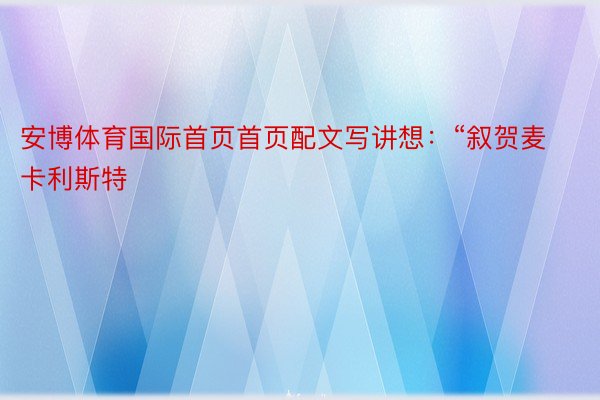 安博体育国际首页首页配文写讲想：“叙贺麦卡利斯特